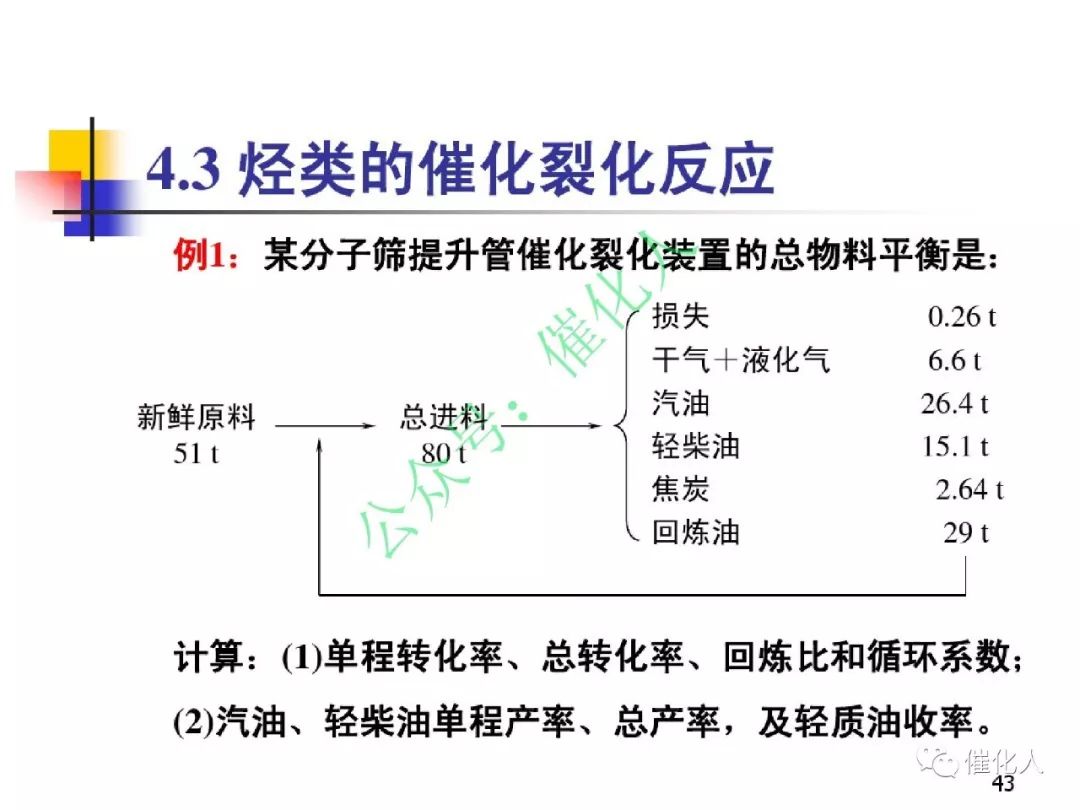 4.3 烃类的催化裂化反应

例1：某分子筛提升管催化裂化装置的总物料平衡是：

新鲜原料
51 t

总进料
80 t

损失 0.26 t
干气＋液化气 6.6 t
汽油 26.4 t
轻柴油 15.1 t
焦炭 2.64 t
回炼油 29 t

计算：(1)单程转化率、总转化率、回炼比和循环系数；
(2)汽油、轻柴油单程产率、总产率，及轻质油收率。

43

公众号：催化人
催化人